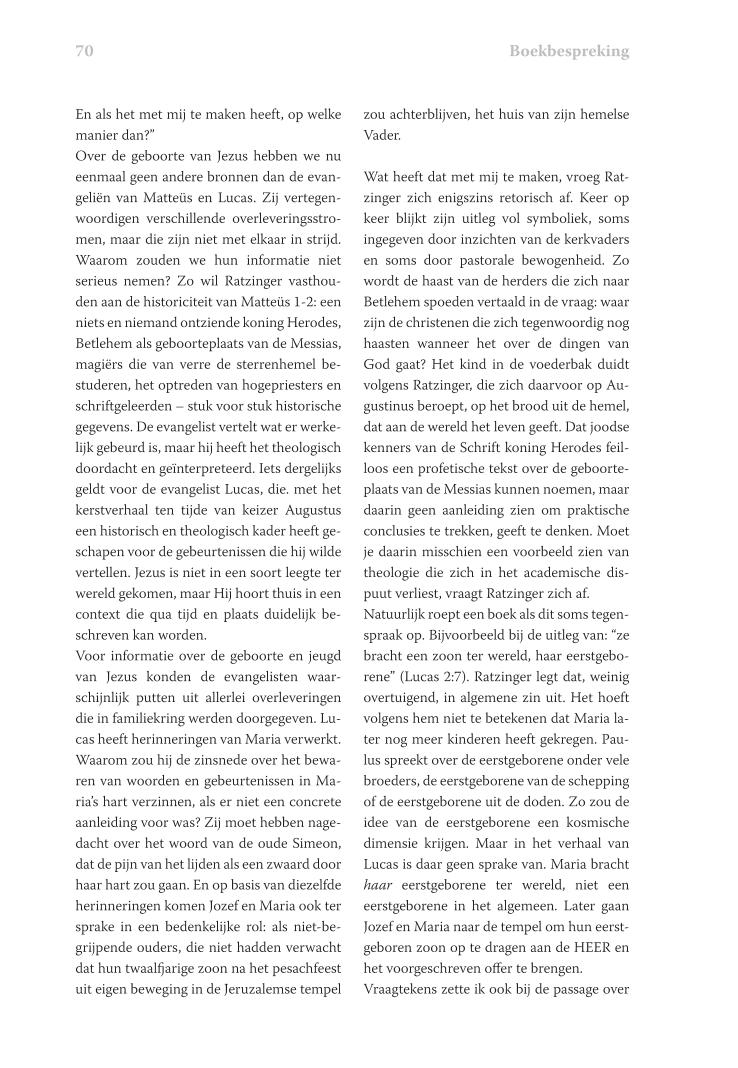 70

Boekbespreking

En als het met mij te maken heeft, op welke manier dan?”
Over de geboorte van Jezus hebben we nu eenmaal geen andere bronnen dan de evangeliën van Matteüs en Lucas. Zij vertegenwoordigen verschillende overleveringsstromen, maar die zijn niet met elkaar in strijd. Waarom zouden we hun informatie niet serieus nemen? Zo wil Ratzinger vasthouden aan de historiciteit van Matteüs 1-2: een niets en niemand ontziende koning Herodes, Betlehem als geboorteplaats van de Messias, magiërs die van verre de sterrenhemel bestuderen, het optreden van hogepriesters en schriftgeleerden – stuk voor stuk historische gegevens. De evangelist vertelt wat er werkelijk gebeurd is, maar hij heeft het theologisch doordacht en geïnterpreteerd. Iets dergelijks geldt voor de evangelist Lucas, die. met het kerstverhaal ten tijde van keizer Augustus een historisch en theologisch kader heeft geschapen voor de gebeurtenissen die hij wilde vertellen. Jezus is niet in een soort leegte ter wereld gekomen, maar Hij hoort thuis in een context die qua tijd en plaats duidelijk beschreven kan worden.
Voor informatie over de geboorte en jeugd van Jezus konden de evangelisten waarschijnlijk putten uit allerlei overleveringen die in familiekring werden doorgegeven. Lucas heeft herinneringen van Maria verwerkt. Waarom zou hij de zinsnede over het bewaren van woorden en gebeurtenissen in Maria’s hart verzinnen, als er niet een concrete aanleiding voor was? Zij moet hebben nagedacht over het woord van de oude Simeon, dat de pijn van het lijden als een zwaard door haar hart zou gaan. En op basis van diezelfde herinneringen komen Jozef en Maria ook ter sprake in een bedenkelijke rol: als niet-begrijpende ouders, die niet hadden verwacht dat hun twaalfjarige zoon na het pesachfeest uit eigen beweging in de Jeruzalemse tempel zou achterblijven, het huis van zijn hemelse Vader.

Wat heeft dat met mij te maken, vroeg Ratzinger zich enigszins retorisch af. Keer op keer blijkt zijn uitleg vol symboliek, soms ingegeven door inzichten van de kerkvaders en soms door pastorale bewogenheid. Zo wordt de haast van de herders die zich naar Betlehem spoeden vertaald in de vraag: waar zijn de christenen die zich tegenwoordig nog haasten wanneer het over de dingen van God gaat? Het kind in de voederbak duidt volgens Ratzinger, die zich daarvoor op Augustinus beroept, op het brood uit de hemel, dat aan de wereld het leven geeft. Dat joodse kenners van de Schrift koning Herodes feilloos een profetische tekst over de geboorteplaats van de Messias kunnen noemen, maar daarin geen aanleiding zien om praktische conclusies te trekken, geeft te denken. Moet je daarin misschien een voorbeeld zien van theologie die zich in het academische dispuut verliest, vraagt Ratzinger zich af.
Natuurlijk roept een boek als dit soms tegenspraak op. Bijvoorbeeld bij de uitleg van: “ze bracht een zoon ter wereld, haar eerstgeborene” (Lucas 2:7). Ratzinger legt dat, weinig overtuigend, in algemene zin uit. Het hoeft volgens hem niet te betekenen dat Maria later nog meer kinderen heeft gekregen. Paulus spreekt over de eerstgeborene onder vele broeders, de eerstgeborene van de schepping of de eerstgeborene uit de doden. Zo zou de idee van de eerstgeborene een kosmische dimensie krijgen. Maar in het verhaal van Lucas is daar geen sprake van. Maria bracht haar eerstgeborene ter wereld, niet een eerstgeborene in het algemeen. Later gaan Jozef en Maria naar de tempel om hun eerstgeboren zoon op te dragen aan de HEER en het voorgeschreven offer te brengen.
Vraagtekens zette ik ook bij de passage over